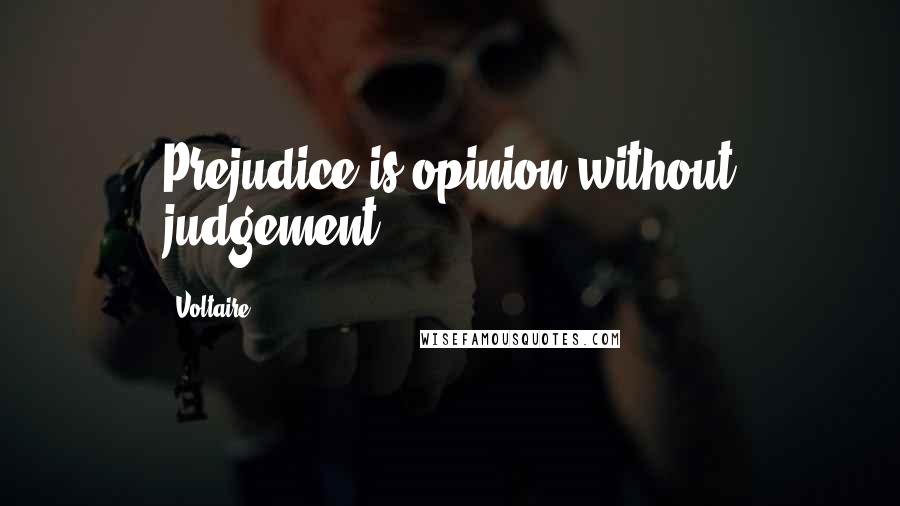 Prejudice is opinion without judgement.

Voltaire

WISEFAMOUSQUOTES.COM